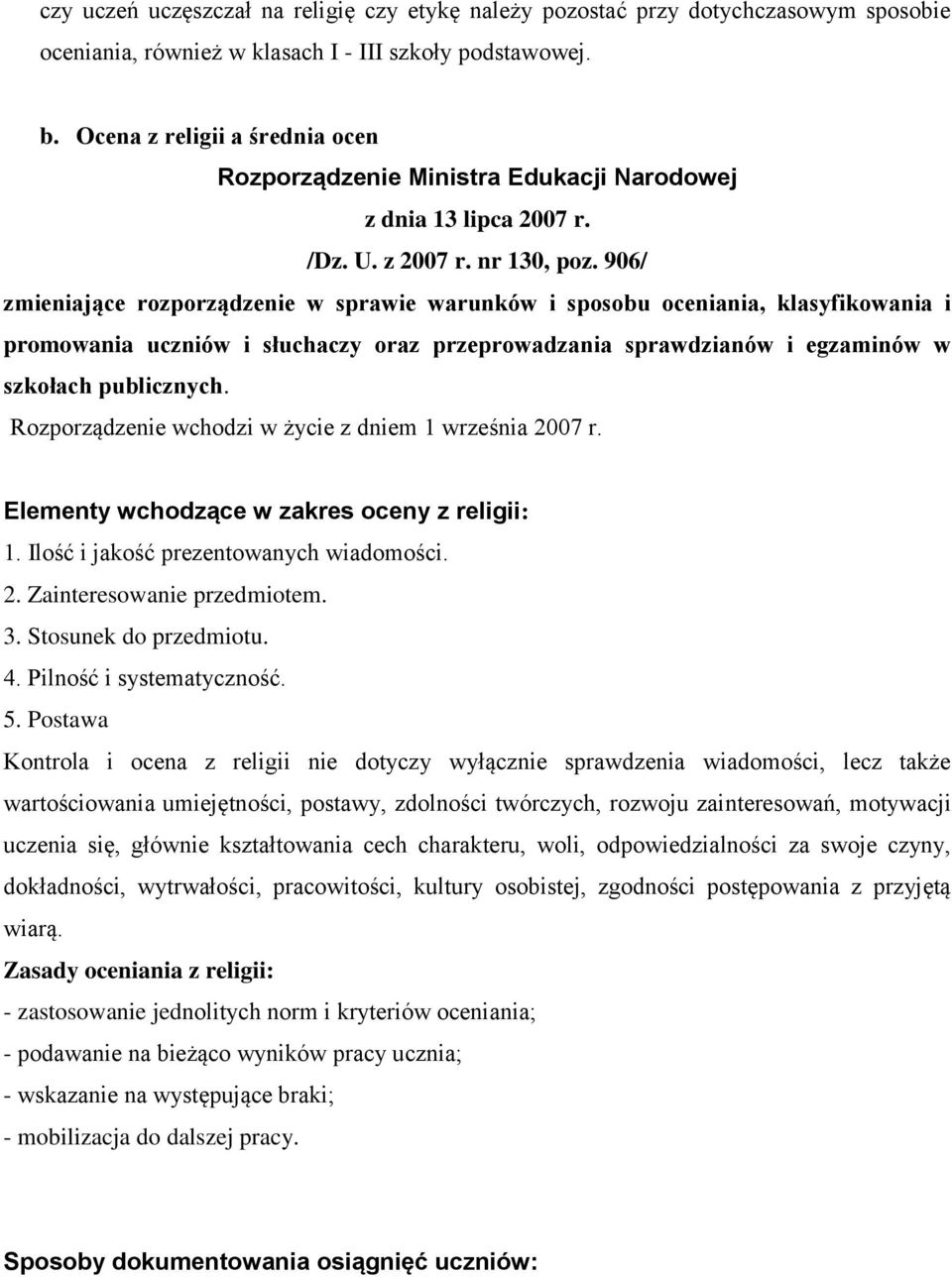 czy uczeń uczęszczał na religię czy etykę należy pozostać przy dotychczasowym sposobie oceniania, również w klasach I - III szkoły podstawowej.

b. Ocena z religii a średnia ocen

Rozporządzenie Ministra Edukacji Narodowej

z dnia 13 lipca 2007 r.

/Dz. U. z 2007 r. nr 130, poz. 906/

zmieniające rozporządzenie w sprawie warunków i sposobu oceniania, klasyfikowania i promowania uczniów i słuchaczy oraz przeprowadzania sprawdzianów i egzaminów w szkołach publicznych.

Rozporządzenie wchodzi w życie z dniem 1 września 2007 r.

Elementy wchodzące w zakres oceny z religii:

1. Ilość i jakość prezentowanych wiadomości.

2. Zainteresowanie przedmiotem.

3. Stosunek do przedmiotu.

4. Pilność i systematyczność.

5. Postawa

Kontrola i ocena z religii nie dotyczy wyłącznie sprawdzenia wiadomości, lecz także wartościowania umiejętności, postawy, zdolności twórczych, rozwoju zainteresowań, motywacji uczenia się, głównie kształtowania cech charakteru, woli, odpowiedzialności za swoje czyny, dokładności, wytrwałości, pracowitości, kultury osobistej, zgodności postępowania z przyjętą wiarą.

Zasady oceniania z religii:

- zastosowanie jednolitych norm i kryteriów oceniania;

- podawanie na bieżąco wyników pracy ucznia;

- wskazanie na występujące braki;

- mobilizacja do dalszej pracy.

Sposoby dokumentowania osiągnięć uczniów: